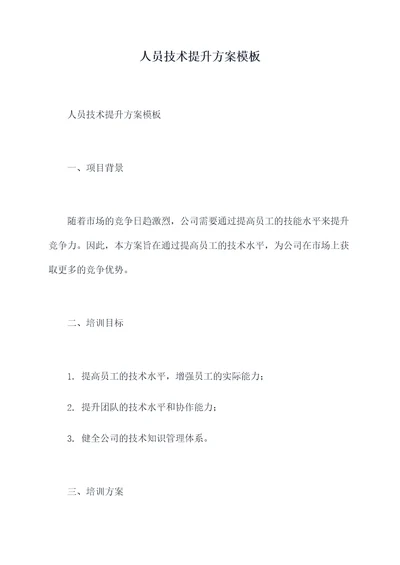 人员技术提升方案模板

人员技术提升方案模板

一、项目背景

随着市场的竞争日趋激烈，公司需要通过提高员工的技能水平来提升竞争力。因此，本方案旨在通过提高员工的技术水平，为公司在市场上获取更多的竞争优势。

二、培训目标

1. 提高员工的技术水平，增强员工的实际能力；

2. 提升团队的技术水平和协作能力；

3. 健全公司的技术知识管理体系。

三、培训方案